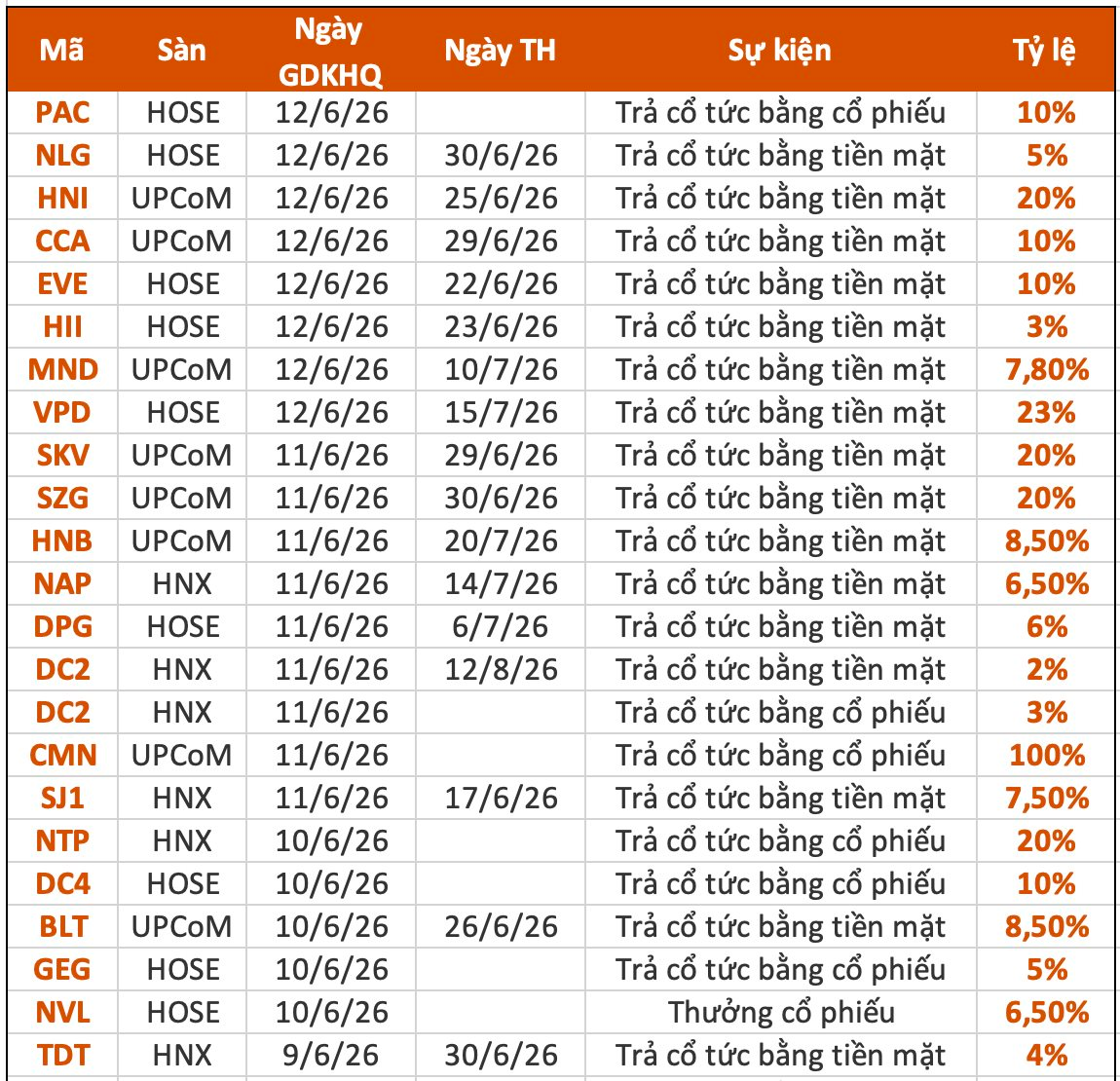 | Mã | Sàn | Ngày GDKHQ | Ngày TH | Sự kiện | Tỷ lệ |
|---|---|---|---|---|---|
| PAC | HOSE | 12/6/26 | | Trả cổ tức bằng cổ phiếu | 10% |
| NLG | HOSE | 12/6/26 | 30/6/26 | Trả cổ tức bằng tiền mặt | 5% |
| HNI | UPCoM | 12/6/26 | 25/6/26 | Trả cổ tức bằng tiền mặt | 20% |
| CCA | UPCoM | 12/6/26 | 29/6/26 | Trả cổ tức bằng tiền mặt | 10% |
| EVE | HOSE | 12/6/26 | 22/6/26 | Trả cổ tức bằng tiền mặt | 10% |
| HII | HOSE | 12/6/26 | 23/6/26 | Trả cổ tức bằng tiền mặt | 3% |
| MND | UPCoM | 12/6/26 | 10/7/26 | Trả cổ tức bằng tiền mặt | 7,80% |
| VPD | HOSE | 12/6/26 | 15/7/26 | Trả cổ tức bằng tiền mặt | 23% |
| SKV | UPCoM | 11/6/26 | 29/6/26 | Trả cổ tức bằng tiền mặt | 20% |
| SZG | UPCoM | 11/6/26 | 30/6/26 | Trả cổ tức bằng tiền mặt | 20% |
| HNB | UPCoM | 11/6/26 | 20/7/26 | Trả cổ tức bằng tiền mặt | 8,50% |
| NAP | HNX | 11/6/26 | 14/7/26 | Trả cổ tức bằng tiền mặt | 6,50% |
| DPG | HOSE | 11/6/26 | 6/7/26 | Trả cổ tức bằng tiền mặt | 6% |
| DC2 | HNX | 11/6/26 | 12/8/26 | Trả cổ tức bằng tiền mặt | 2% |
| DC2 | HNX | 11/6/26 | | Trả cổ tức bằng cổ phiếu | 3% |
| CMN | UPCoM | 11/6/26 | | Trả cổ tức bằng cổ phiếu | 100% |
| SJ1 | HNX | 11/6/26 | 17/6/26 | Trả cổ tức bằng tiền mặt | 7,50% |
| NTP | HNX | 10/6/26 | | Trả cổ tức bằng cổ phiếu | 20% |
| DC4 | HOSE | 10/6/26 | | Trả cổ tức bằng cổ phiếu | 10% |
| BLT | UPCoM | 10/6/26 | 26/6/26 | Trả cổ tức bằng tiền mặt | 8,50% |
| GEG | HOSE | 10/6/26 | | Trả cổ tức bằng cổ phiếu | 5% |
| NVL | HOSE | 10/6/26 | | Thưởng cổ phiếu | 6,50% |
| TDT | HNX | 9/6/26 | 30/6/26 | Trả cổ tức bằng tiền mặt | 4% |